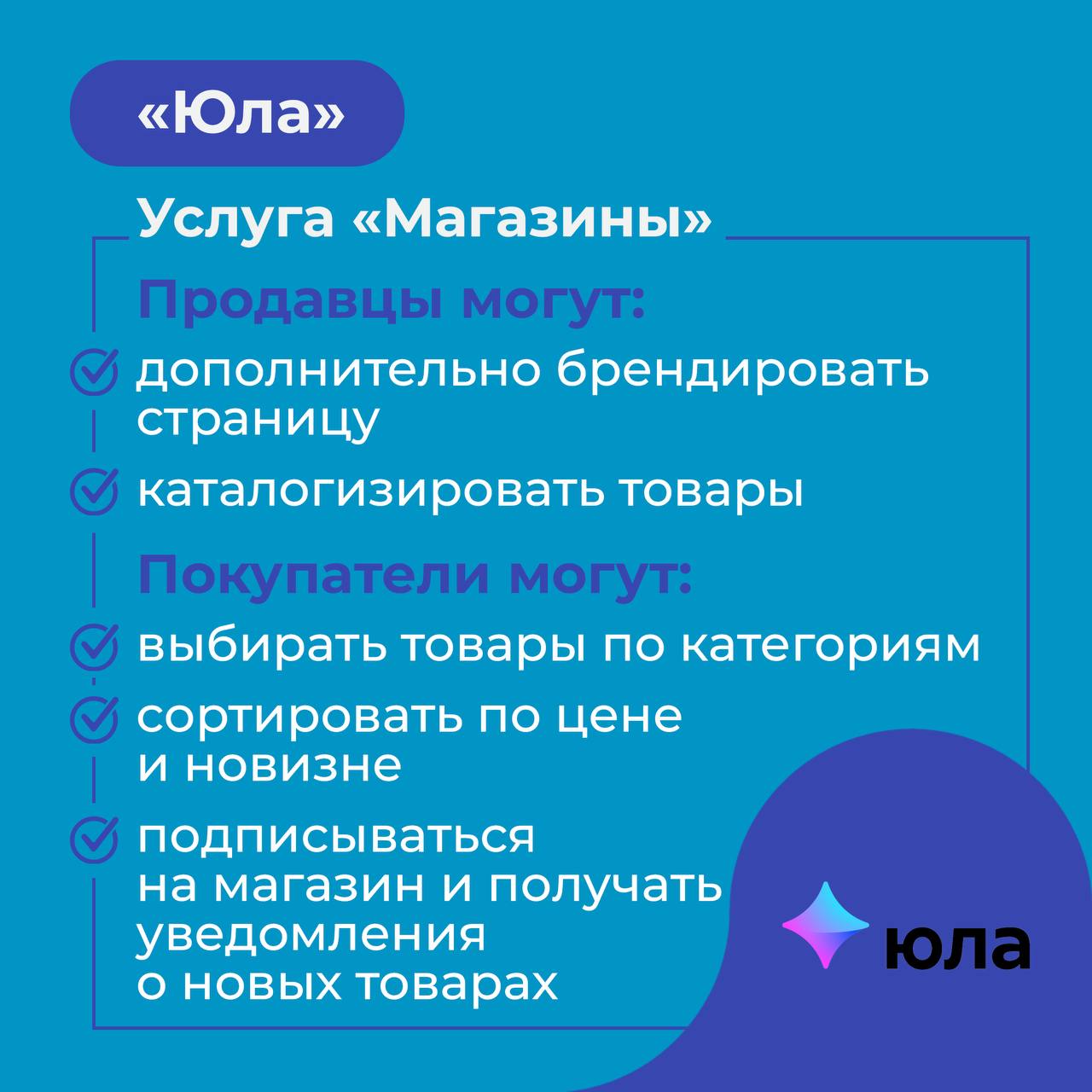 «Юла»

Услуга «Магазины»

Продавцы могут:

✓ дополнительно брендировать страницу

✓ каталогизировать товары

Покупатели могут:

✓ выбирать товары по категориям

✓ сортировать по цене и новизне

✓ подписываться на магазин и получать уведомления о новых товарах

юла